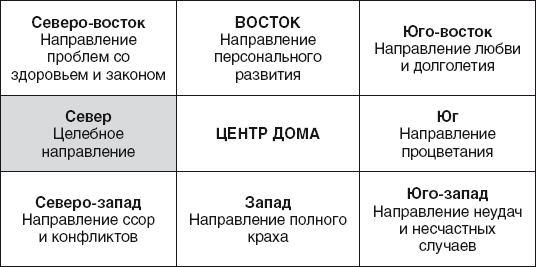 | | | |
|---|---|---|
| **Северо-восток** Направление проблем со здоровьем и законом | **ВОСТОК** Направление персонального развития | **Юго-восток** Направление любви и долголетия |
| **Север** Целебное направление | **ЦЕНТР ДОМА** | **Юг** Направление процветания |
| **Северо-запад** Направление ссор и конфликтов | **Запад** Направление полного краха | **Юго-запад** Направление неудач и несчастных случаев |